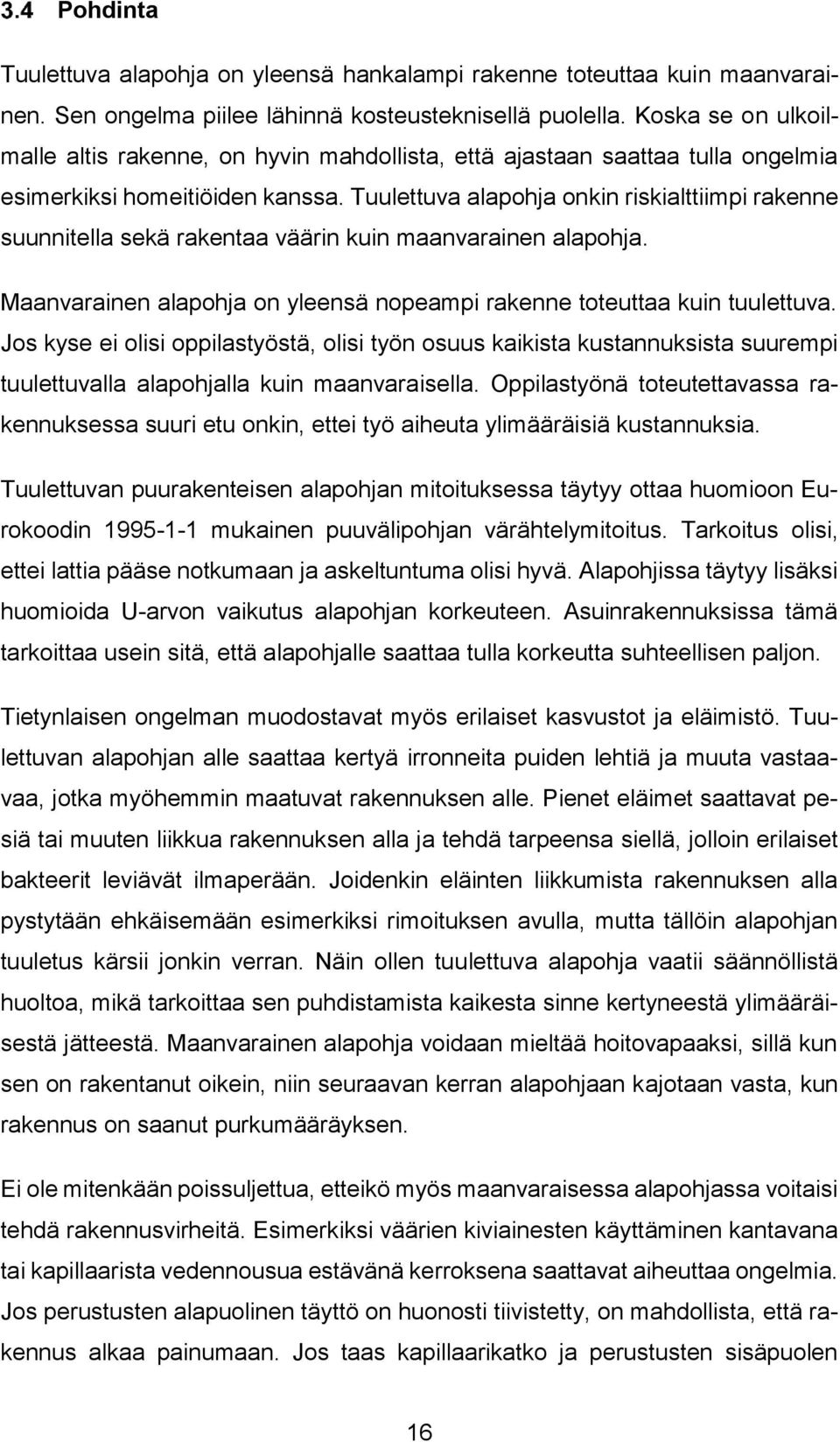 3.4 Pohdinta

Tuulettuva alapohja on yleensä hankalampi rakenne toteuttaa kuin maanvarainen. Sen ongelma piilee lähinnä kosteusteknisellä puolella. Koska se on ulkoilmalle altis rakenne, on hyvin mahdollista, että ajastaan saattaa tulla ongelmia esimerkiksi homeitiöiden kanssa. Tuulettuva alapohja onkin riskialttiimpi rakenne suunnitella sekä rakentaa väärin kuin maanvarainen alapohja.

Maanvarainen alapohja on yleensä nopeampi rakenne toteuttaa kuin tuulettuva. Jos kyse ei olisi oppilastyöstä, olisi työn osuus kaikista kustannuksista suurempi tuulettuvalla alapohjalla kuin maanvaraisella. Oppilastyönä toteutettavassa rakennuksessa suuri etu onkin, ettei työ aiheuta ylimääräisiä kustannuksia.

Tuulettuvan puurakenteisen alapohjan mitoituksessa täytyy ottaa huomioon Eurokoodin 1995-1-1 mukainen puuvälipohjan värähtelymitoitus. Tarkoitus olisi, ettei lattia pääse notkumaan ja askeltuntuma olisi hyvä. Alapohjissa täytyy lisäksi huomioida U-arvon vaikutus alapohjan korkeuteen. Asuinrakennuksissa tämä tarkoittaa usein sitä, että alapohjalle saattaa tulla korkeutta suhteellisen paljon.

Tietynlaisen ongelman muodostavat myös erilaiset kasvustot ja eläimistö. Tuulettuvan alapohjan alle saattaa kertyä irronneita puiden lehtiä ja muuta vastaavaa, jotka myöhemmin maatuvat rakennuksen alle. Pienet eläimet saattavat pesiä tai muuten liikkua rakennuksen alla ja tehdä tarpeensa siellä, jolloin erilaiset bakteerit leviävät ilmaperään. Joidenkin eläinten liikkumista rakennuksen alla pystytään ehkäisemään esimerkiksi rimoituksen avulla, mutta tällöin alapohjan tuuletus kärsii jonkin verran. Näin ollen tuulettuva alapohja vaatii säännöllistä huoltoa, mikä tarkoittaa sen puhdistamista kaikesta sinne kertyneestä ylimääräisestä jätteestä. Maanvarainen alapohja voidaan mieltää hoitovapaaksi, sillä kun sen on rakentanut oikein, niin seuraavan kerran alapohjaan kajotaan vasta, kun rakennus on saanut purkumääräyksen.

Ei ole mitenkään poissuljettua, etteikö myös maanvaraisessa alapohjassa voitaisi tehdä rakennusvirheitä. Esimerkiksi väärien kiviainesten käyttäminen kantavana tai kapillaarista vedennousua estävänä kerroksena saattavat aiheuttaa ongelmia. Jos perustusten alapuolinen täyttö on huonosti tiivistetty, on mahdollista, että rakennus alkaa painumaan. Jos taas kapillaarikatko ja perustusten sisäpuolen

16